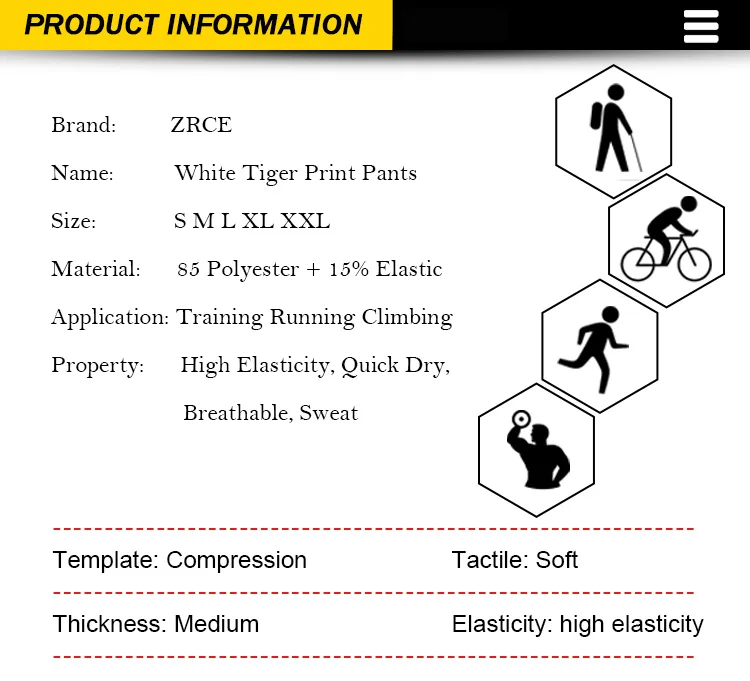 PRODUCT INFORMATION

Brand: ZRCE

Name: White Tiger Print Pants

Size: S M L XL XXL

Material: 85 Polyester + 15% Elastic

Application: Training Running Climbing

Property: High Elasticity, Quick Dry, Breathable, Sweat

Template: Compression Tactile: Soft

Thickness: Medium Elasticity: high elasticity